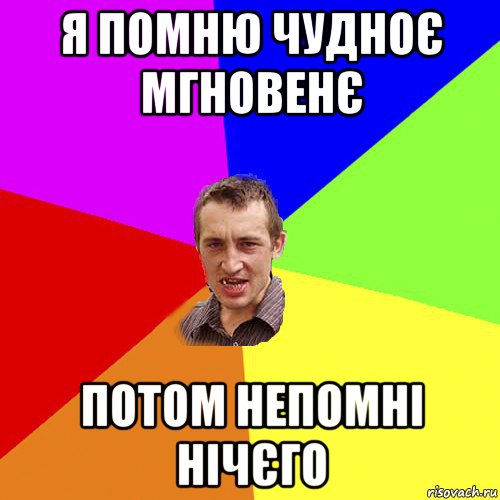 Я ПОМНЮ ЧУДНОЄ МГНОВЕНЄ

ПОТОМ НЕПОМНІ НІЧЄГО

risovach.ru